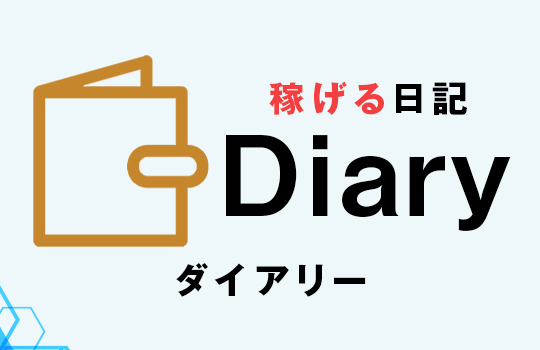 稼げる日記

Diary

ダイアリー